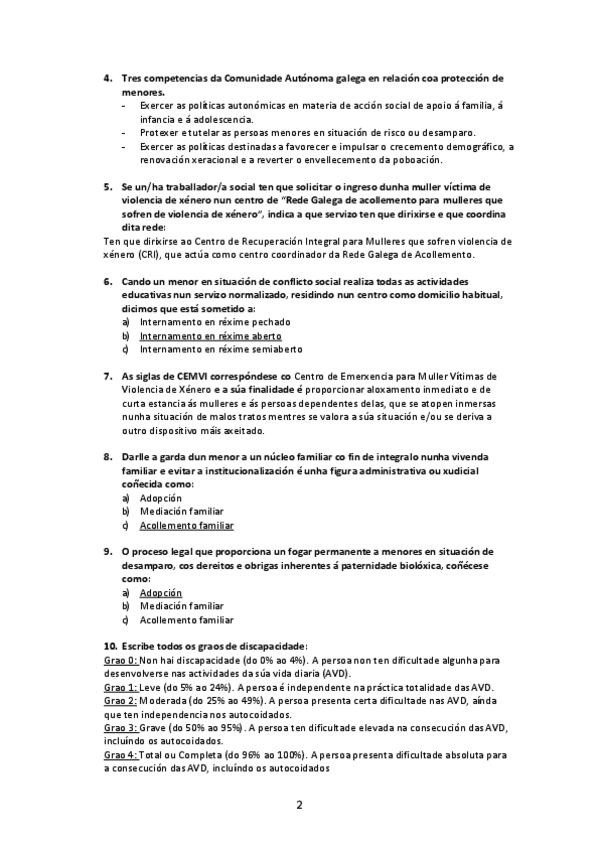 4. Tres competencias da Comunidade Autónoma galega en relación coa protección de menores.
- Exercer as políticas autonómicas en materia de acción social de apoio á familia, á infancia e á adolescencia.
- Protexer e tutelar as persoas menores en situación de risco ou desamparo.
- Exercer as políticas destinadas a favorecer e impulsar o crecemento demográfico, a renovación xeracional e a reverter o envellecemento da poboación.

5. Se un/ha traballador/a social ten que solicitar o ingreso dunha muller víctima de violencia de xénero nun centro de "Rede Galega de acollemento para mulleres que sofren de violencia de xénero", indica a que servizo ten que dirixirse e que coordina dita rede:
Ten que dirixirse ao Centro de Recuperación Integral para Mulleres que sofren violencia de xénero (CRI), que actúa como centro coordinador da Rede Galega de Acollemento.

6. Cando un menor en situación de conflicto social realiza todas as actividades educativas nun servizo normalizado, residindo nun centro como domicilio habitual, dicimos que está sometido a:
a) Internamento en réxime pechado
b) Internamento en réxime aberto
c) Internamento en réxime semiaberto

7. As siglas de CEMVI correspóndese co Centro de Emerxencia para Muller Vítimas de Violencia de Xénero e a súa finalidade é proporcionar aloxamento inmediato e de curta estancia ás mulleres e ás persoas dependentes delas, que se atopen inmersas nunha situación de malos tratos mentres se valora a súa situación e/ou se deriva a outro dispositivo máis axeitado.

8. Darlle a garda dun menor a un núcleo familiar co fin de integralo nunha vivenda familiar e evitar a institucionalización é unha figura administrativa ou xudicial coñecida como:
a) Adopción
b) Mediación familiar
c) Acollemento familiar

9. O proceso legal que proporciona un fogar permanente a menores en situación de desamparo, cos dereitos e obrigas inherentes á paternidade biolóxica, coñécese como:
a) Adopción
b) Mediación familiar
c) Acollemento familiar

10. Escribe todos os graos de discapacidade:
Grao 0: Non hai discapacidade (do 0% ao 4%). A persoa non ten dificultade algunha para desenvolverse nas actividades da súa vida diaria (AVD).
Grao 1: Leve (do 5% ao 24%). A persoa é independente na práctica totalidade das AVD.
Grao 2: Moderada (do 25% ao 49%). A persoa presenta certa dificultade nas AVD, aínda que ten independencia nos autocoidados.
Grao 3: Grave (do 50% ao 95%). A persoa ten dificultade elevada na consecución das AVD, incluíndo os autocoidados.
Grao 4: Total ou Completa (do 96% ao 100%). A persoa presenta dificultade absoluta para a consecución das AVD, incluíndo os autocoidados

2